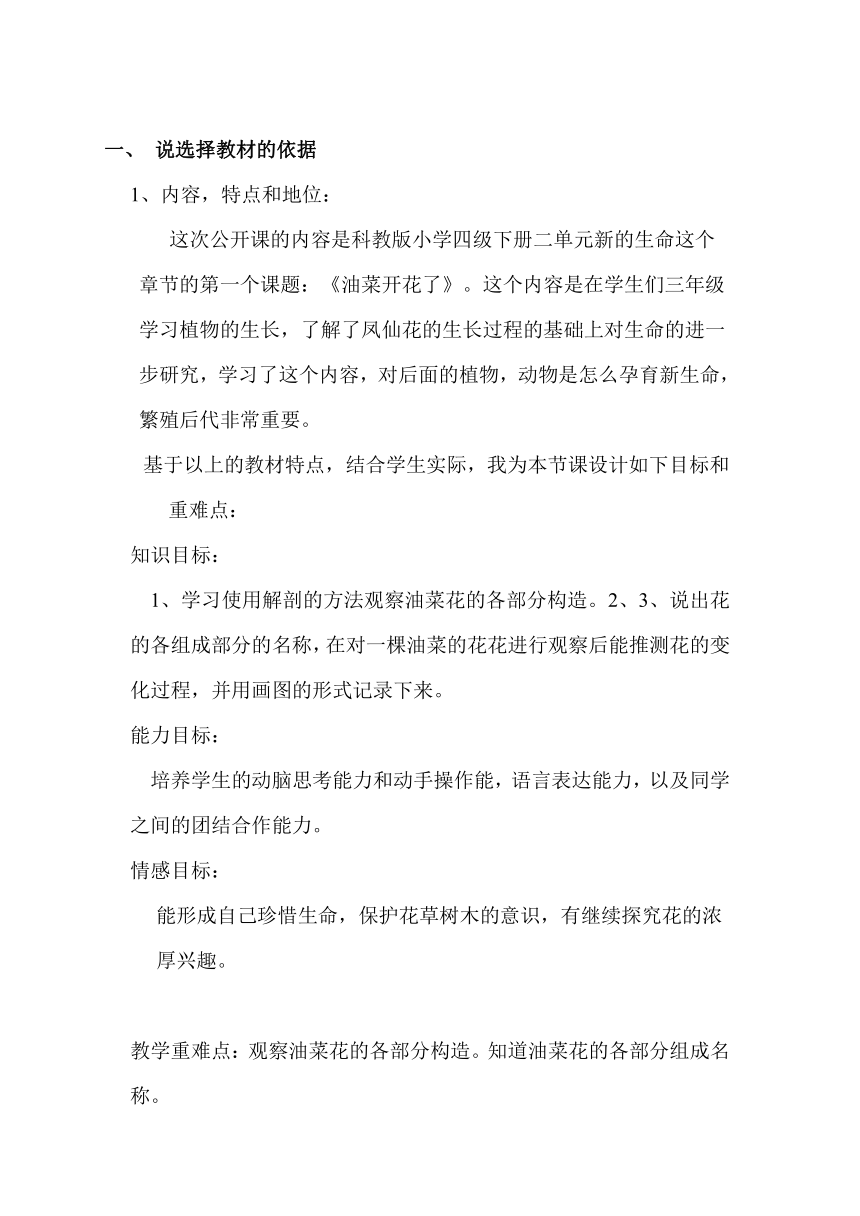 一、 说选择教材的依据

1、内容，特点和地位：

这次公开课的内容是科教版小学四级下册二单元新的生命这个章节的第一个课题：《油菜开花了》。这个内容是在学生们三年级学习植物的生长，了解了凤仙花的生长过程的基础上对生命的进一步研究，学习了这个内容，对后面的植物，动物是怎么孕育新生命，繁殖后代非常重要。

基于以上的教材特点，结合学生实际，我为本节课设计如下目标和重难点：

知识目标：

1、学习使用解剖的方法观察油菜花的各部分构造。2、3、说出花的各组成部分的名称，在对一棵油菜的花花进行观察后能推测花的变化过程，并用画图的形式记录下来。

能力目标：

培养学生的动脑思考能力和动手操作能，语言表达能力，以及同学之间的团结合作能力。

情感目标：

能形成自己珍惜生命，保护花草树木的意识，有继续探究花的浓厚兴趣。

教学重难点：观察油菜花的各部分构造。知道油菜花的各部分组成名称。